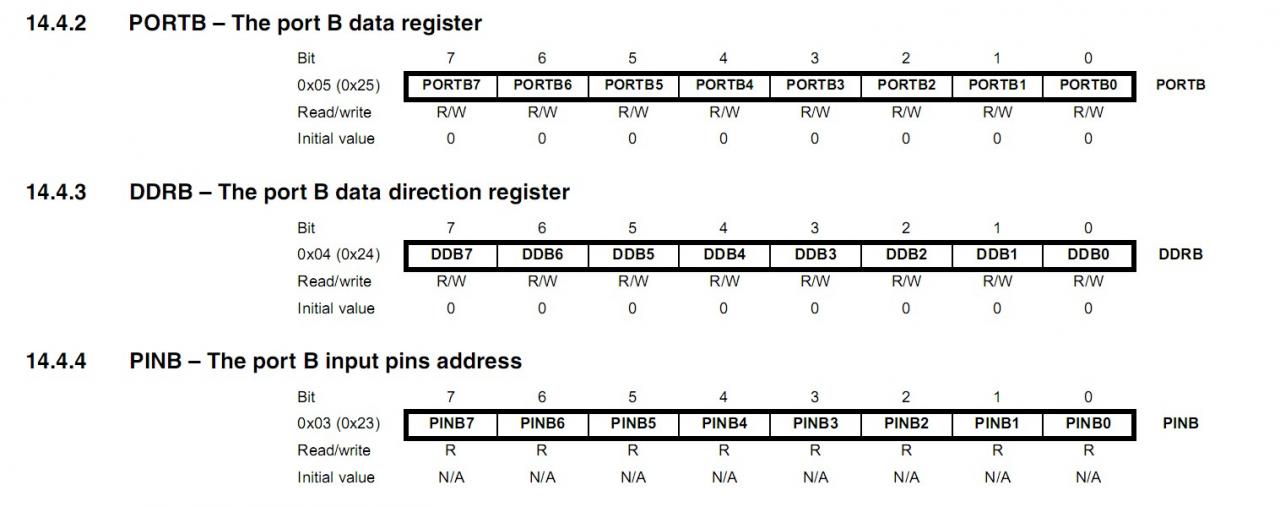 14.4.2 PORTB – The port B data register

| Bit | 7 | 6 | 5 | 4 | 3 | 2 | 1 | 0 | |
|---|---|---|---|---|---|---|---|---|---|
| 0x05 (0x25) | PORTB7 | PORTB6 | PORTB5 | PORTB4 | PORTB3 | PORTB2 | PORTB1 | PORTB0 | PORTB |
| Read/write | R/W | R/W | R/W | R/W | R/W | R/W | R/W | R/W | |
| Initial value | 0 | 0 | 0 | 0 | 0 | 0 | 0 | 0 | |

14.4.3 DDRB – The port B data direction register

| Bit | 7 | 6 | 5 | 4 | 3 | 2 | 1 | 0 | |
|---|---|---|---|---|---|---|---|---|---|
| 0x04 (0x24) | DDB7 | DDB6 | DDB5 | DDB4 | DDB3 | DDB2 | DDB1 | DDB0 | DDRB |
| Read/write | R/W | R/W | R/W | R/W | R/W | R/W | R/W | R/W | |
| Initial value | 0 | 0 | 0 | 0 | 0 | 0 | 0 | 0 | |

14.4.4 PINB – The port B input pins address

| Bit | 7 | 6 | 5 | 4 | 3 | 2 | 1 | 0 | |
|---|---|---|---|---|---|---|---|---|---|
| 0x03 (0x23) | PINB7 | PINB6 | PINB5 | PINB4 | PINB3 | PINB2 | PINB1 | PINB0 | PINB |
| Read/write | R | R | R | R | R | R | R | R | |
| Initial value | N/A | N/A | N/A | N/A | N/A | N/A | N/A | N/A | |